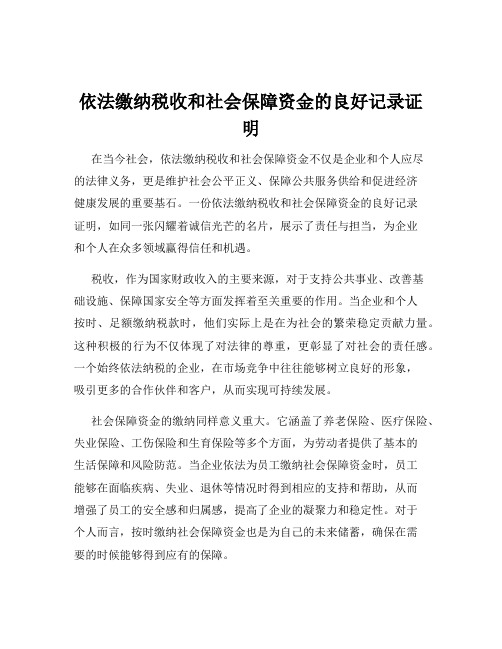 依法缴纳税收和社会保障资金的良好记录证明

在当今社会，依法缴纳税收和社会保障资金不仅是企业和个人应尽的法律义务，更是维护社会公平正义、保障公共服务供给和促进经济健康发展的重要基石。一份依法缴纳税收和社会保障资金的良好记录证明，如同一张闪耀着诚信光芒的名片，展示了责任与担当，为企业和个人在众多领域赢得信任和机遇。

税收，作为国家财政收入的主要来源，对于支持公共事业、改善基础设施、保障国家安全等方面发挥着至关重要的作用。当企业和个人按时、足额缴纳税款时，他们实际上是在为社会的繁荣稳定贡献力量。这种积极的行为不仅体现了对法律的尊重，更彰显了对社会的责任感。一个始终依法纳税的企业，在市场竞争中往往能够树立良好的形象，吸引更多的合作伙伴和客户，从而实现可持续发展。

社会保障资金的缴纳同样意义重大。它涵盖了养老保险、医疗保险、失业保险、工伤保险和生育保险等多个方面，为劳动者提供了基本的生活保障和风险防范。当企业依法为员工缴纳社会保障资金时，员工能够在面临疾病、失业、退休等情况时得到相应的支持和帮助，从而增强了员工的安全感和归属感，提高了企业的凝聚力和稳定性。对于个人而言，按时缴纳社会保障资金也是为自己的未来储蓄，确保在需要的时候能够得到应有的保障。